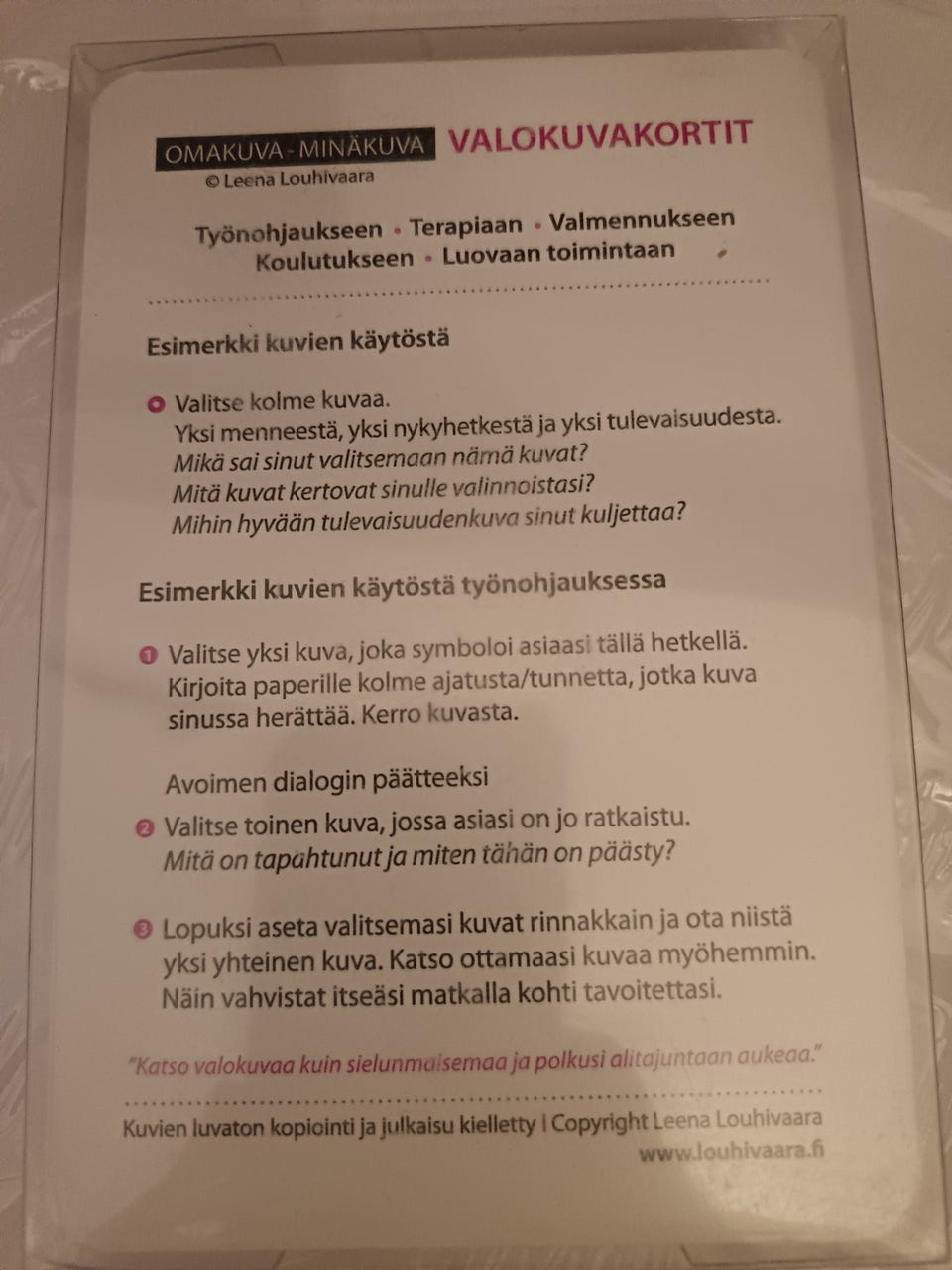 OMAKUVA - MINÄKUVA VALOKUVAKORTIT
© Leena Louhivaara

Työnohjaukseen • Terapiaan • Valmennukseen
Koulutukseen • Luovaan toimintaan

Esimerkki kuvien käytöstä

Valitse kolme kuvaa.
Yksi menneestä, yksi nykyhetkestä ja yksi tulevaisuudesta.
Mikä sai sinut valitsemaan nämä kuvat?
Mitä kuvat kertovat sinulle valinnoistasi?
Mihin hyvään tulevaisuudenkuva sinut kuljettaa?

Esimerkki kuvien käytöstä työnohjauksessa

1 Valitse yksi kuva, joka symboloi asiaasi tällä hetkellä. Kirjoita paperille kolme ajatusta/tunnetta, jotka kuva sinussa herättää. Kerro kuvasta.

Avoimen dialogin päätteeksi

2 Valitse toinen kuva, jossa asiasi on jo ratkaistu.
Mitä on tapahtunut ja miten tähän on päästy?

3 Lopuksi aseta valitsemasi kuvat rinnakkain ja ota niistä yksi yhteinen kuva. Katso ottamaasi kuvaa myöhemmin. Näin vahvistat itseäsi matkalla kohti tavoitettasi.

"Katso valokuvaa kuin sielunmaisemaa ja polkusi alitajuntaan aukeaa."

Kuvien luvaton kopiointi ja julkaisu kielletty | Copyright Leena Louhivaara
www.louhivaara.fi